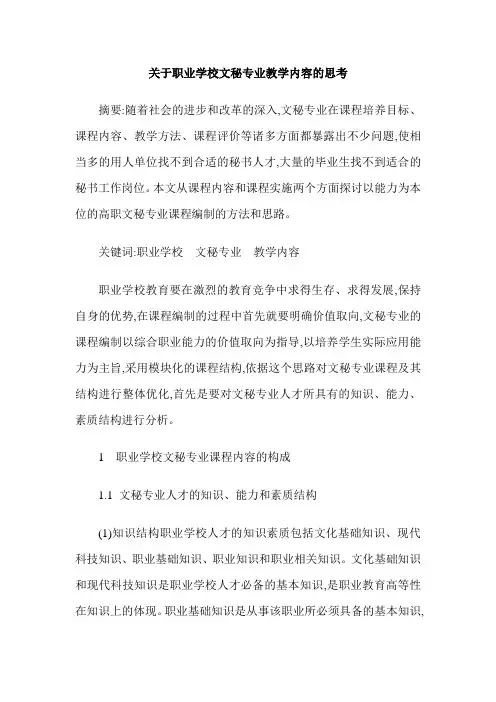 关于职业学校文秘专业教学内容的思考

摘要:随着社会的进步和改革的深入,文秘专业在课程培养目标、课程内容、教学方法、课程评价等诸多方面都暴露出不少问题,使相当多的用人单位找不到合适的秘书人才,大量的毕业生找不到适合的秘书工作岗位。本文从课程内容和课程实施两个方面探讨以能力为本位的高职文秘专业课程编制的方法和思路。

关键词:职业学校　文秘专业　教学内容

职业学校教育要在激烈的教育竞争中求得生存、求得发展,保持自身的优势,在课程编制的过程中首先就要明确价值取向,文秘专业的课程编制以综合职业能力的价值取向为指导,以培养学生实际应用能力为主旨,采用模块化的课程结构,依据这个思路对文秘专业课程及其结构进行整体优化,首先是要对文秘专业人才所具有的知识、能力、素质结构进行分析。

1　职业学校文秘专业课程内容的构成

1.1 文秘专业人才的知识、能力和素质结构

(1)知识结构职业学校人才的知识素质包括文化基础知识、现代科技知识、职业基础知识、职业知识和职业相关知识。文化基础知识和现代科技知识是职业学校人才必备的基本知识,是职业教育高等性在知识上的体现。职业基础知识是从事该职业所必须具备的基本知识,